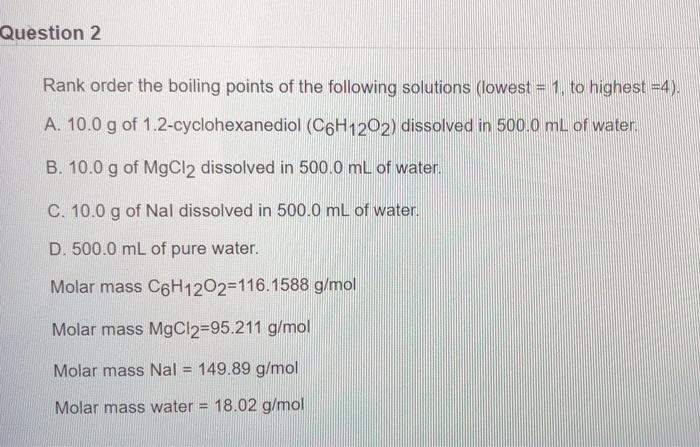 Question 2

Rank order the boiling points of the following solutions (lowest = 1, to highest =4).

A. 10.0 g of 1.2-cyclohexanediol ($C_6H_{12}O_2$) dissolved in 500.0 mL of water.

B. 10.0 g of $MgCl_2$ dissolved in 500.0 mL of water.

C. 10.0 g of NaI dissolved in 500.0 mL of water.

D. 500.0 mL of pure water.

Molar mass $C_6H_{12}O_2$=116.1588 g/mol

Molar mass $MgCl_2$=95.211 g/mol

Molar mass NaI = 149.89 g/mol

Molar mass water = 18.02 g/mol